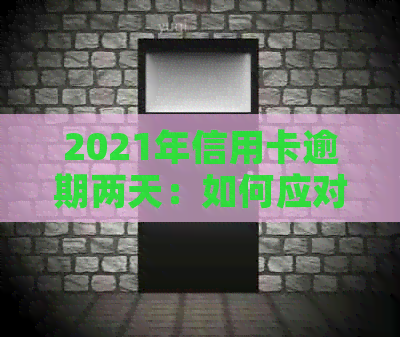 2021年信用卡逾期两天：如何应对